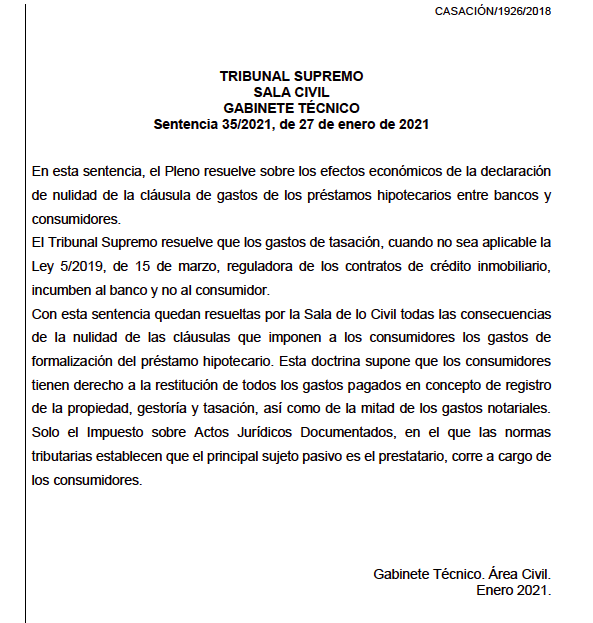 CASACIÓN/1926/2018

TRIBUNAL SUPREMO
SALA CIVIL
GABINETE TÉCNICO
Sentencia 35/2021, de 27 de enero de 2021

En esta sentencia, el Pleno resuelve sobre los efectos económicos de la declaración de nulidad de la cláusula de gastos de los préstamos hipotecarios entre bancos y consumidores.
El Tribunal Supremo resuelve que los gastos de tasación, cuando no sea aplicable la Ley 5/2019, de 15 de marzo, reguladora de los contratos de crédito inmobiliario, incumben al banco y no al consumidor.
Con esta sentencia quedan resueltas por la Sala de lo Civil todas las consecuencias de la nulidad de las cláusulas que imponen a los consumidores los gastos de formalización del préstamo hipotecario. Esta doctrina supone que los consumidores tienen derecho a la restitución de todos los gastos pagados en concepto de registro de la propiedad, gestoría y tasación, así como de la mitad de los gastos notariales. Solo el Impuesto sobre Actos Jurídicos Documentados, en el que las normas tributarias establecen que el principal sujeto pasivo es el prestatario, corre a cargo de los consumidores.

Gabinete Técnico. Área Civil.
Enero 2021.